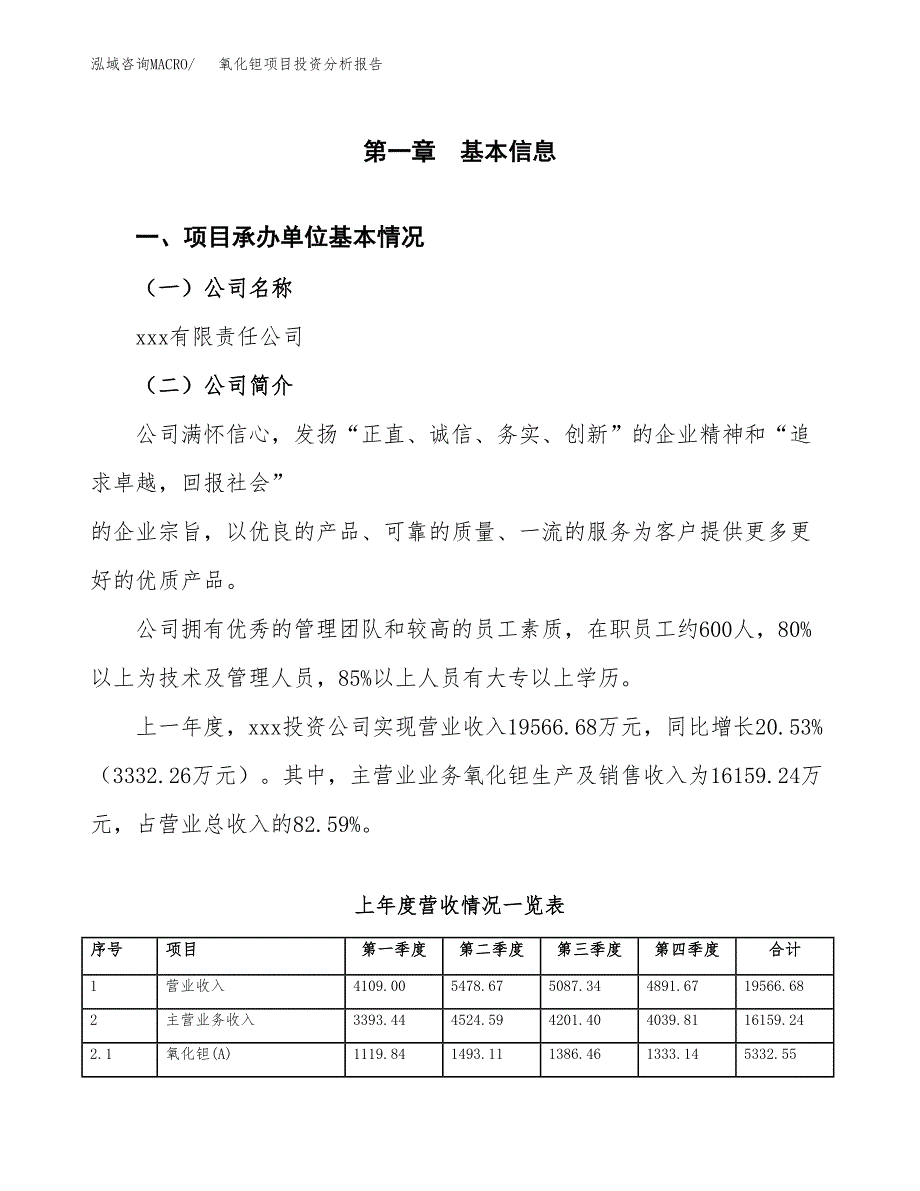 泓域咨询MACRO/　氧化钽项目投资分析报告

第一章　基本信息

一、项目承办单位基本情况

（一）公司名称

xxx有限责任公司

（二）公司简介

公司满怀信心，发扬“正直、诚信、务实、创新”的企业精神和“追求卓越，回报社会”

的企业宗旨，以优良的产品、可靠的质量、一流的服务为客户提供更多更好的优质产品。

公司拥有优秀的管理团队和较高的员工素质，在职员工约600人，80%以上为技术及管理人员，85%以上人员有大专以上学历。

上一年度，xxx投资公司实现营业收入19566.68万元，同比增长20.53%（3332.26万元）。其中，主营业业务氧化钽生产及销售收入为16159.24万元，占营业总收入的82.59%。

上年度营收情况一览表

| 序号 | 项目 | 第一季度 | 第二季度 | 第三季度 | 第四季度 | 合计 |
|---|---|---|---|---|---|---|
| 1 | 营业收入 | 4109.00 | 5478.67 | 5087.34 | 4891.67 | 19566.68 |
| 2 | 主营业务收入 | 3393.44 | 4524.59 | 4201.40 | 4039.81 | 16159.24 |
| 2.1 | 氧化钽(A) | 1119.84 | 1493.11 | 1386.46 | 1333.14 | 5332.55 |